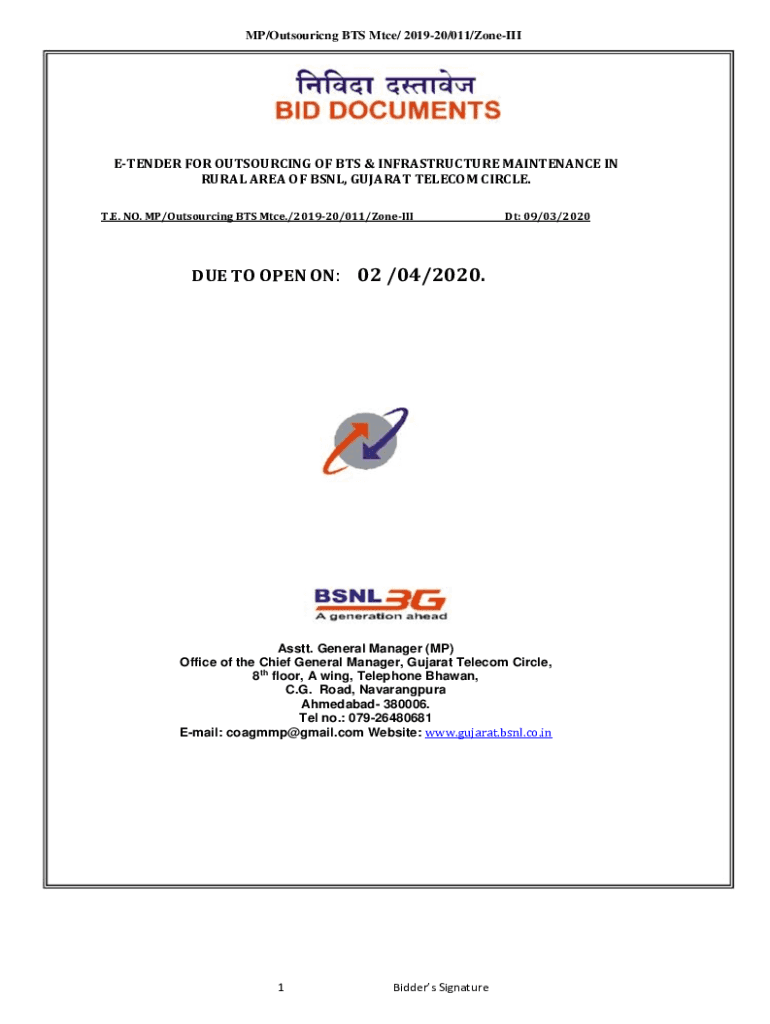 MP/Outsouricng BTS Mtce/ 2019-20/011/Zone-III

निविदा दस्तावेज
BID DOCUMENTS

E-TENDER FOR OUTSOURCING OF BTS & INFRASTRUCTURE MAINTENANCE IN RURAL AREA OF BSNL, GUJARAT TELECOM CIRCLE.

T.E. NO. MP/Outsourcing BTS Mtce./2019-20/011/Zone-III Dt: 09/03/2020

DUE TO OPEN ON: 02 /04/2020.

BSNL 3G
A generation ahead

Asstt. General Manager (MP)
Office of the Chief General Manager, Gujarat Telecom Circle,
8$^{th}$ floor, A wing, Telephone Bhawan,
C.G. Road, Navarangpura
Ahmedabad- 380006.
Tel no.: 079-26480681
E-mail: coagmmp@gmail.com Website: www.gujarat.bsnl.co.in

1 Bidder's Signature